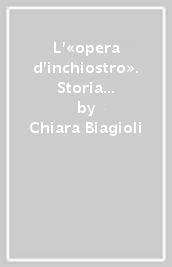 L'«opera d'inchiostro». Storia...
by
Chiara Biagioli